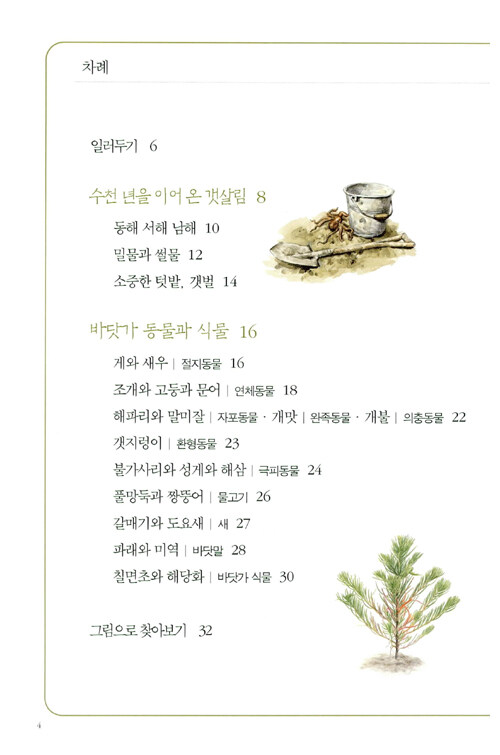 차례

일러두기 6

수천 년을 이어 온 갯살림 8

동해 서해 남해 10

밀물과 썰물 12

소중한 텃밭, 갯벌 14

바닷가 동물과 식물 16

게와 새우 | 절지동물 16

조개와 고둥과 문어 | 연체동물 18

해파리와 말미잘 | 자포동물 · 개맛 | 완족동물 · 개불 | 의충동물 22

갯지렁이 | 환형동물 23

불가사리와 성게와 해삼 | 극피동물 24

풀망둑과 짱뚱어 | 물고기 26

갈매기와 도요새 | 새 27

파래와 미역 | 바닷말 28

칠면초와 해당화 | 바닷가 식물 30

그림으로 찾아보기 32

4